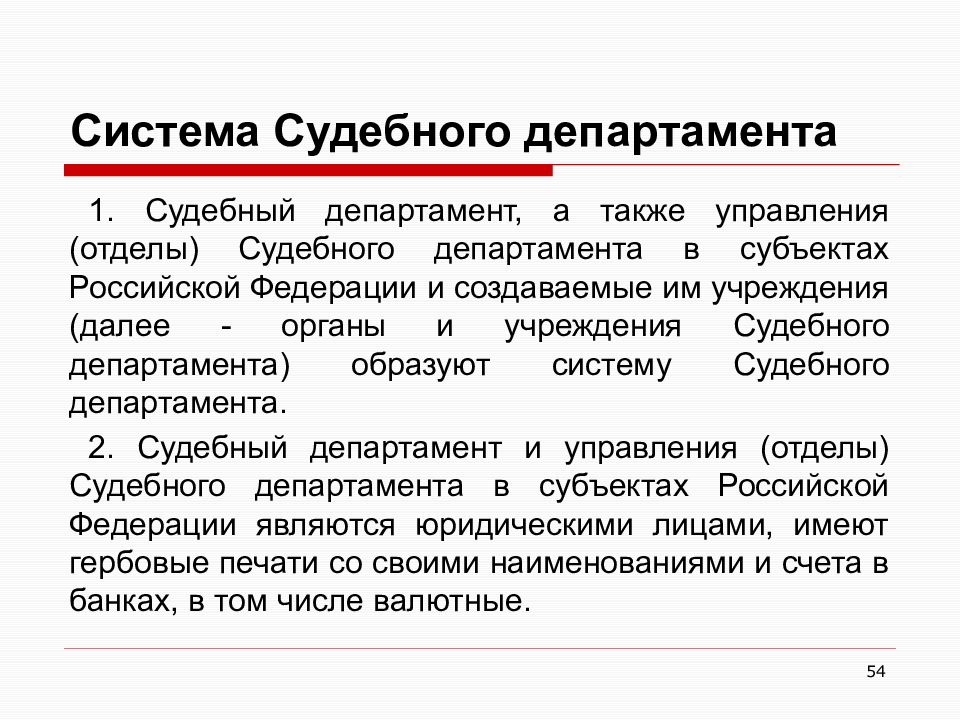 Система Судебного департамента

1. Судебный департамент, а также управления (отделы) Судебного департамента в субъектах Российской Федерации и создаваемые им учреждения (далее - органы и учреждения Судебного департамента) образуют систему Судебного департамента.

2. Судебный департамент и управления (отделы) Судебного департамента в субъектах Российской Федерации являются юридическими лицами, имеют гербовые печати со своими наименованиями и счета в банках, в том числе валютные.

54